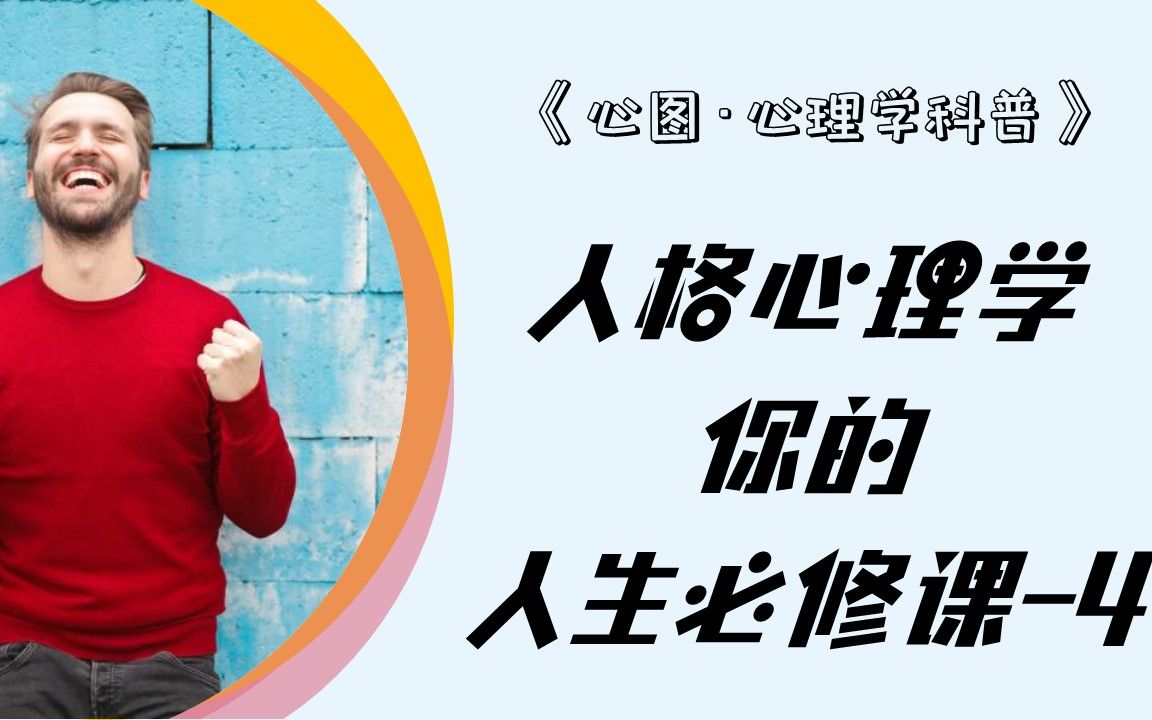 《心图·心理学科普》

人格心理学

你的

人生必修课-4